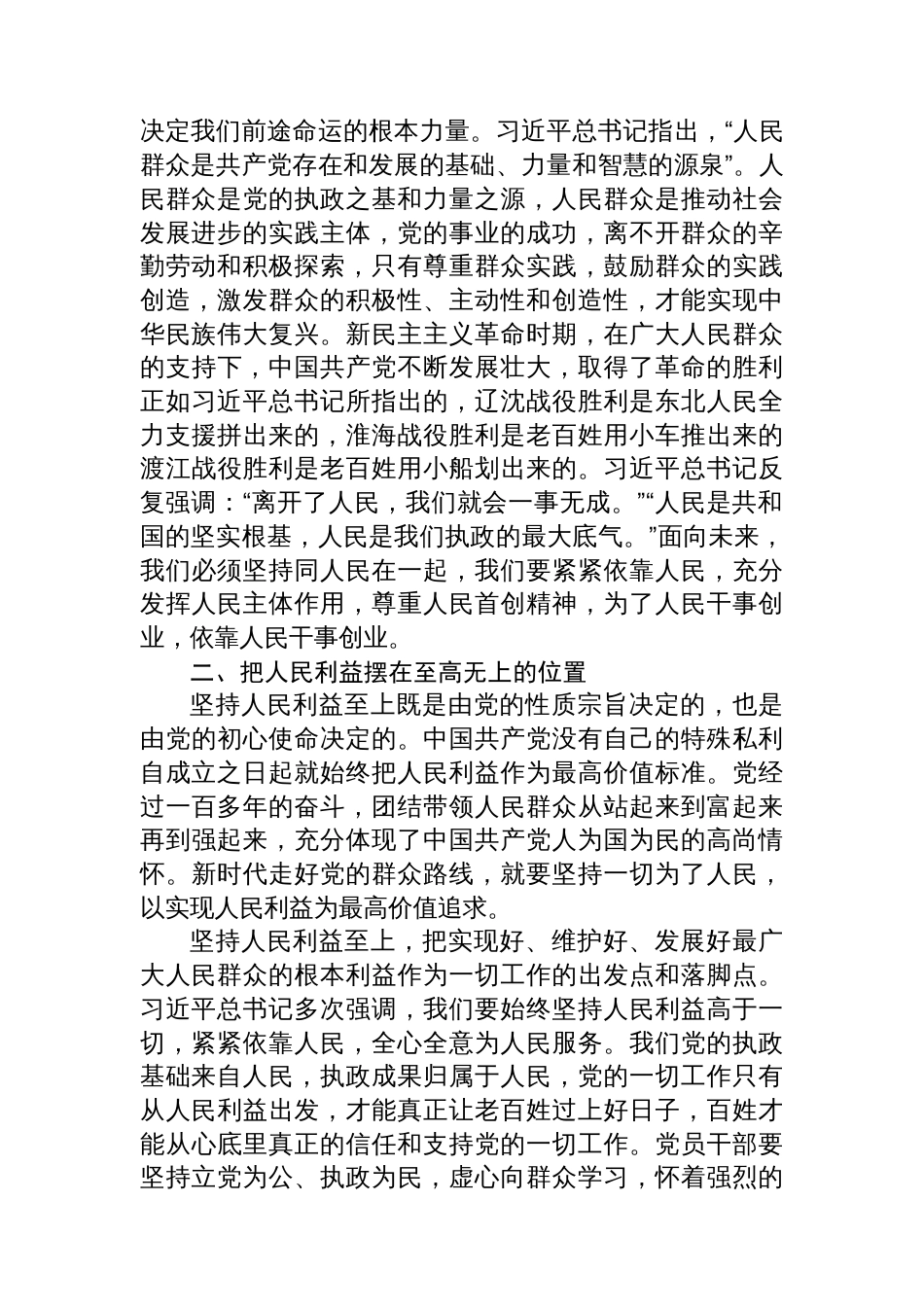 决定我们前途命运的根本力量。习近平总书记指出，“人民群众是共产党存在和发展的基础、力量和智慧的源泉”。人民群众是党的执政之基和力量之源，人民群众是推动社会发展进步的实践主体，党的事业的成功，离不开群众的辛勤劳动和积极探索，只有尊重群众实践，鼓励群众的实践创造，激发群众的积极性、主动性和创造性，才能实现中华民族伟大复兴。新民主主义革命时期，在广大人民群众的支持下，中国共产党不断发展壮大，取得了革命的胜利正如习近平总书记所指出的，辽沈战役胜利是东北人民全力支援拼出来的，淮海战役胜利是老百姓用小车推出来的渡江战役胜利是老百姓用小船划出来的。习近平总书记反复强调：“离开了人民，我们就会一事无成。”“人民是共和国的坚实根基，人民是我们执政的最大底气。”面向未来，我们必须坚持同人民在一起，我们要紧紧依靠人民，充分发挥人民主体作用，尊重人民首创精神，为了人民干事创业，依靠人民干事创业。

二、把人民利益摆在至高无上的位置

坚持人民利益至上既是由党的性质宗旨决定的，也是由党的初心使命决定的。中国共产党没有自己的特殊私利自成立之日起就始终把人民利益作为最高价值标准。党经过一百多年的奋斗，团结带领人民群众从站起来到富起来再到强起来，充分体现了中国共产党人为国为民的高尚情怀。新时代走好党的群众路线，就要坚持一切为了人民，以实现人民利益为最高价值追求。

坚持人民利益至上，把实现好、维护好、发展好最广大人民群众的根本利益作为一切工作的出发点和落脚点。习近平总书记多次强调，我们要始终坚持人民利益高于一切，紧紧依靠人民，全心全意为人民服务。我们党的执政基础来自人民，执政成果归属于人民，党的一切工作只有从人民利益出发，才能真正让老百姓过上好日子，百姓才能从心底里真正的信任和支持党的一切工作。党员干部要坚持立党为公、执政为民，虚心向群众学习，怀着强烈的